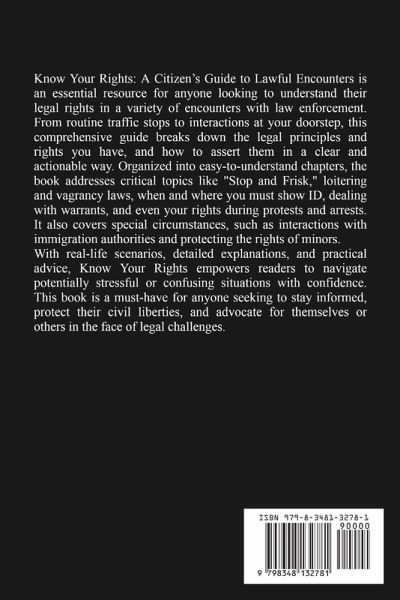 Know Your Rights: A Citizen's Guide to Lawful Encounters is an essential resource for anyone looking to understand their legal rights in a variety of encounters with law enforcement. From routine traffic stops to interactions at your doorstep, this comprehensive guide breaks down the legal principles and rights you have, and how to assert them in a clear and actionable way. Organized into easy-to-understand chapters, the book addresses critical topics like "Stop and Frisk," loitering and vagrancy laws, when and where you must show ID, dealing with warrants, and even your rights during protests and arrests. It also covers special circumstances, such as interactions with immigration authorities and protecting the rights of minors.
With real-life scenarios, detailed explanations, and practical advice, Know Your Rights empowers readers to navigate potentially stressful or confusing situations with confidence. This book is a must-have for anyone seeking to stay informed, protect their civil liberties, and advocate for themselves or others in the face of legal challenges.

ISBN 979-8-3481-3278-1
90000
9 798348 132781